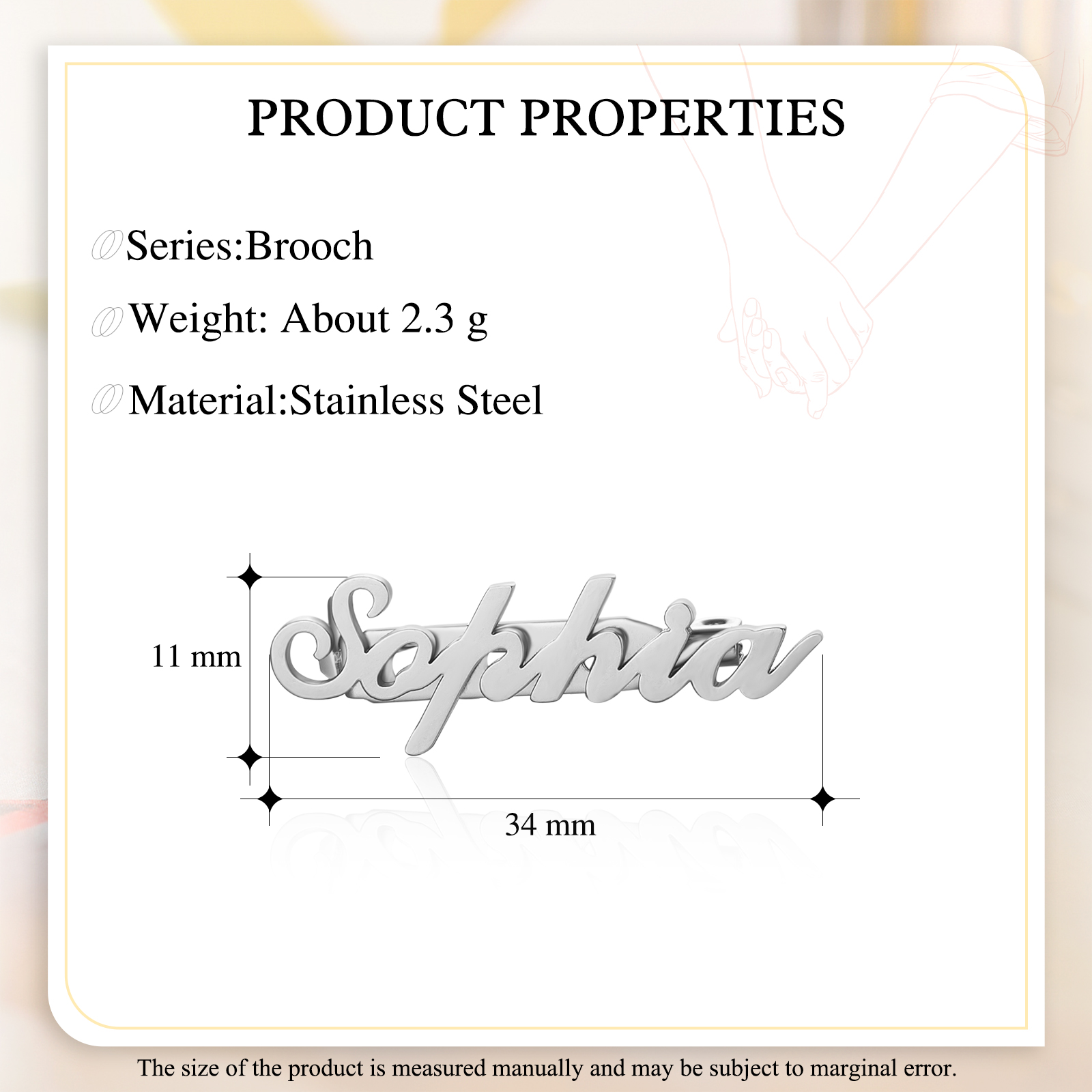 PRODUCT PROPERTIES

Series:Brooch

Weight: About 2.3 g

Material:Stainless Steel

11 mm

Sophia

34 mm

The size of the product is measured manually and may be subject to marginal error.